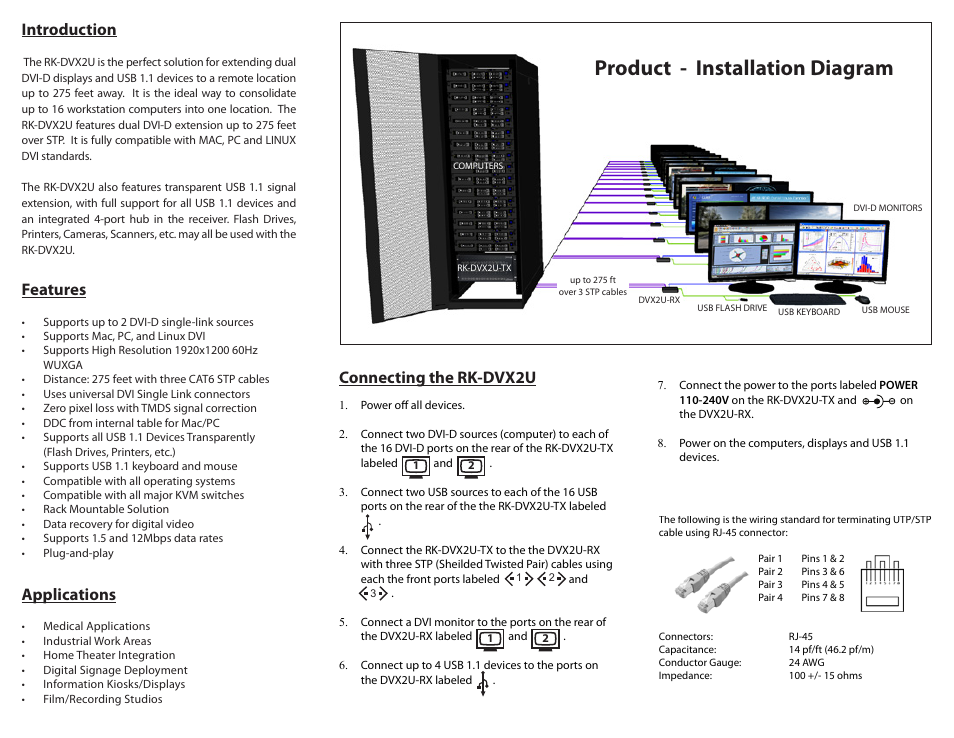 Introduction

The RK-DVX2U is the perfect solution for extending dual DVI-D displays and USB 1.1 devices to a remote location up to 275 feet away. It is the ideal way to consolidate up to 16 workstation computers into one location. The RK-DVX2U features dual DVI-D extension up to 275 feet over STP. It is fully compatible with MAC, PC and LINUX DVI standards.

The RK-DVX2U also features transparent USB 1.1 signal extension, with full support for all USB 1.1 devices and an integrated 4-port hub in the receiver. Flash Drives, Printers, Cameras, Scanners, etc. may all be used with the RK-DVX2U.

Features

• Supports up to 2 DVI-D single-link sources
• Supports Mac, PC, and Linux DVI
• Supports High Resolution 1920x1200 60Hz WUXGA
• Distance: 275 feet with three CAT6 STP cables
• Uses universal DVI Single Link connectors
• Zero pixel loss with TMDS signal correction
• DDC from internal table for Mac/PC
• Supports all USB 1.1 Devices Transparently (Flash Drives, Printers, etc.)
• Supports USB 1.1 keyboard and mouse
• Compatible with all operating systems
• Compatible with all major KVM switches
• Rack Mountable Solution
• Data recovery for digital video
• Supports 1.5 and 12Mbps data rates
• Plug-and-play

Applications

• Medical Applications
• Industrial Work Areas
• Home Theater Integration
• Digital Signage Deployment
• Information Kiosks/Displays
• Film/Recording Studios

Product - Installation Diagram

COMPUTERS
RK-DVX2U-TX
up to 275 ft over 3 STP cables
DVX2U-RX
USB FLASH DRIVE
USB KEYBOARD
USB MOUSE
DVI-D MONITORS

Connecting the RK-DVX2U

1. Power off all devices.

2. Connect two DVI-D sources (computer) to each of the 16 DVI-D ports on the rear of the RK-DVX2U-TX labeled 1 and 2 .

3. Connect two USB sources to each of the 16 USB ports on the rear of the the RK-DVX2U-TX labeled .

4. Connect the RK-DVX2U-TX to the the DVX2U-RX with three STP (Sheilded Twisted Pair) cables using each the front ports labeled 1 2 and 3 .

5. Connect a DVI monitor to the ports on the rear of the DVX2U-RX labeled 1 and 2 .

6. Connect up to 4 USB 1.1 devices to the ports on the DVX2U-RX labeled .

7. Connect the power to the ports labeled POWER 110-240V on the RK-DVX2U-TX and on the DVX2U-RX.

8. Power on the computers, displays and USB 1.1 devices.

The following is the wiring standard for terminating UTP/STP cable using RJ-45 connector:

| Pair 1 | Pins 1 & 2 |
|---|---|
| Pair 2 | Pins 3 & 6 |
| Pair 3 | Pins 4 & 5 |
| Pair 4 | Pins 7 & 8 |

| Connectors: | RJ-45 |
|---|---|
| Capacitance: | 14 pf/ft (46.2 pf/m) |
| Conductor Gauge: | 24 AWG |
| Impedance: | 100 +/- 15 ohms |